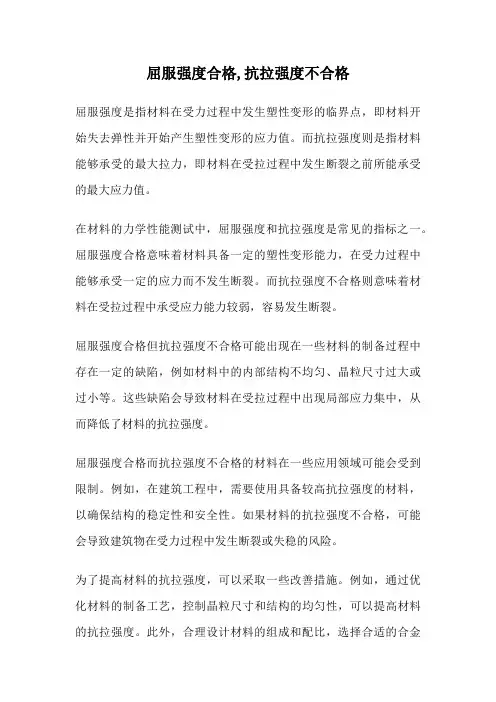 屈服强度合格,抗拉强度不合格

屈服强度是指材料在受力过程中发生塑性变形的临界点，即材料开始失去弹性并开始产生塑性变形的应力值。而抗拉强度则是指材料能够承受的最大拉力，即材料在受拉过程中发生断裂之前所能承受的最大应力值。

在材料的力学性能测试中，屈服强度和抗拉强度是常见的指标之一。屈服强度合格意味着材料具备一定的塑性变形能力，在受力过程中能够承受一定的应力而不发生断裂。而抗拉强度不合格则意味着材料在受拉过程中承受应力能力较弱，容易发生断裂。

屈服强度合格但抗拉强度不合格可能出现在一些材料的制备过程中存在一定的缺陷，例如材料中的内部结构不均匀、晶粒尺寸过大或过小等。这些缺陷会导致材料在受拉过程中出现局部应力集中，从而降低了材料的抗拉强度。

屈服强度合格而抗拉强度不合格的材料在一些应用领域可能会受到限制。例如，在建筑工程中，需要使用具备较高抗拉强度的材料，以确保结构的稳定性和安全性。如果材料的抗拉强度不合格，可能会导致建筑物在受力过程中发生断裂或失稳的风险。

为了提高材料的抗拉强度，可以采取一些改善措施。例如，通过优化材料的制备工艺，控制晶粒尺寸和结构的均匀性，可以提高材料的抗拉强度。此外，合理设计材料的组成和配比，选择合适的合金